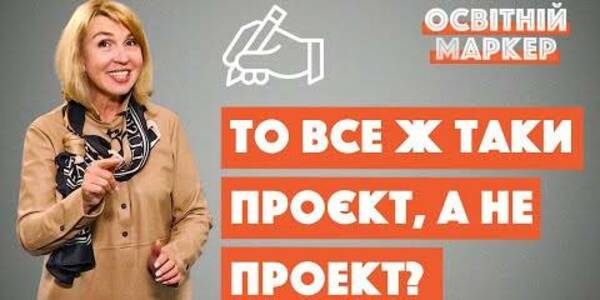 ОСВІТНІЙ МАРКЕР

ТО ВСЕ Ж ТАКИ ПРОЄКТ, А НЕ ПРОЕКТ?